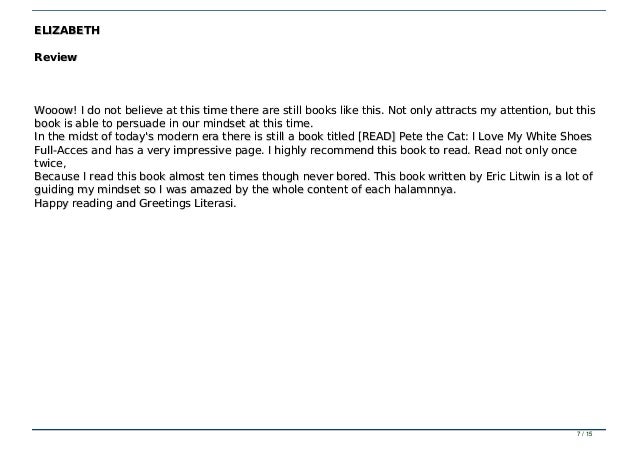 ELIZABETH

Review

Wooow! I do not believe at this time there are still books like this. Not only attracts my attention, but this book is able to persuade in our mindset at this time.
In the midst of today's modern era there is still a book titled [READ] Pete the Cat: I Love My White Shoes Full-Acces and has a very impressive page. I highly recommend this book to read. Read not only once twice,
Because I read this book almost ten times though never bored. This book written by Eric Litwin is a lot of guiding my mindset so I was amazed by the whole content of each halamnnya.
Happy reading and Greetings Literasi.

7 / 15